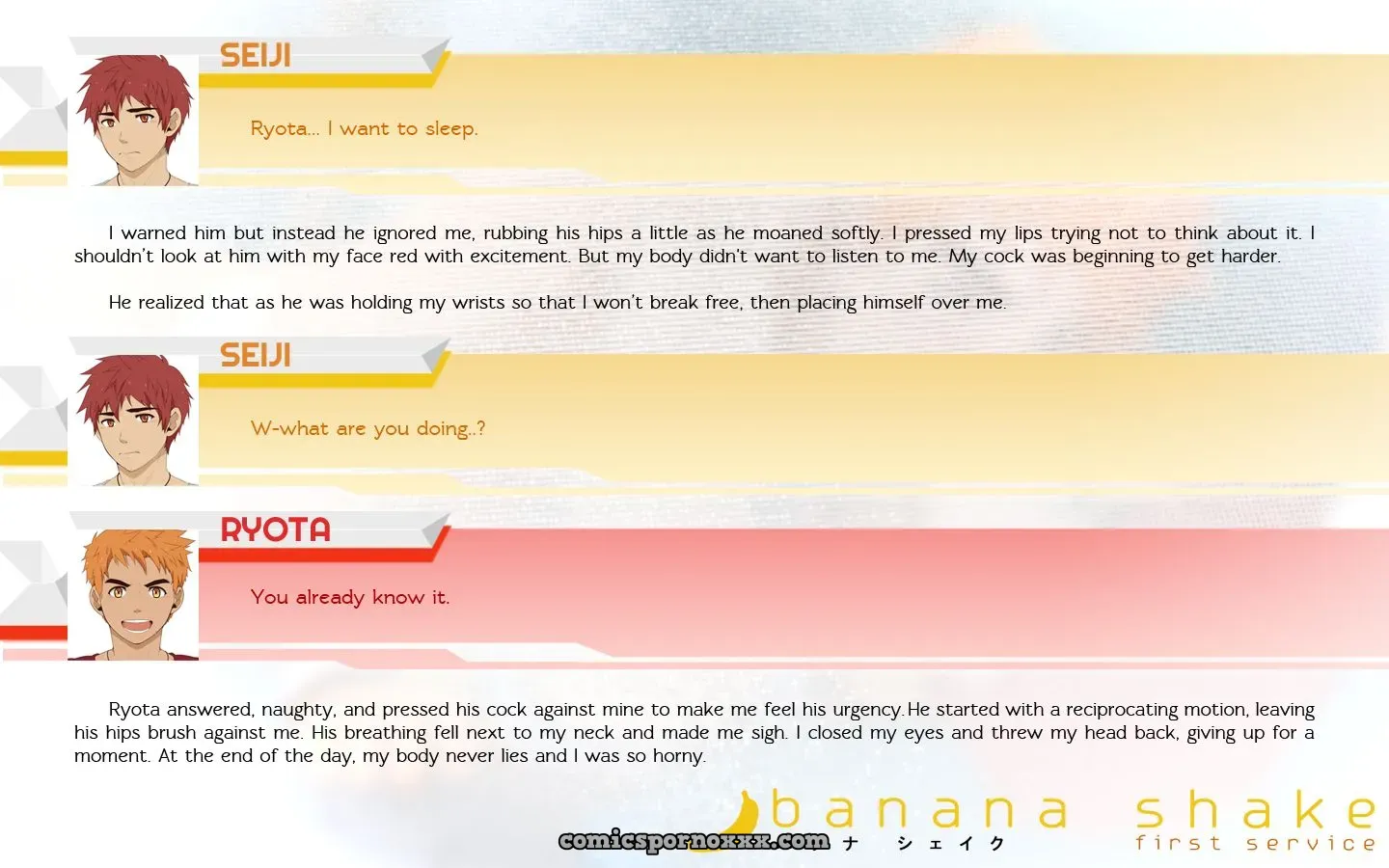 SEIJI

Ryota... I want to sleep.

I warned him but instead he ignored me, rubbing his hips a little as he moaned softly. I pressed my lips trying not to think about it. I shouldn't look at him with my face red with excitement. But my body didn't want to listen to me. My cock was beginning to get harder.

He realized that as he was holding my wrists so that I won't break free, then placing himself over me.

SEIJI

W-what are you doing..?

RYOTA

You already know it.

Ryota answered, naughty, and pressed his cock against mine to make me feel his urgency.He started with a reciprocating motion, leaving his hips brush against me. His breathing fell next to my neck and made me sigh. I closed my eyes and threw my head back, giving up for a moment. At the end of the day, my body never lies and I was so horny.

banana shake
comicspornoxxx.com ナ シェイク
first service